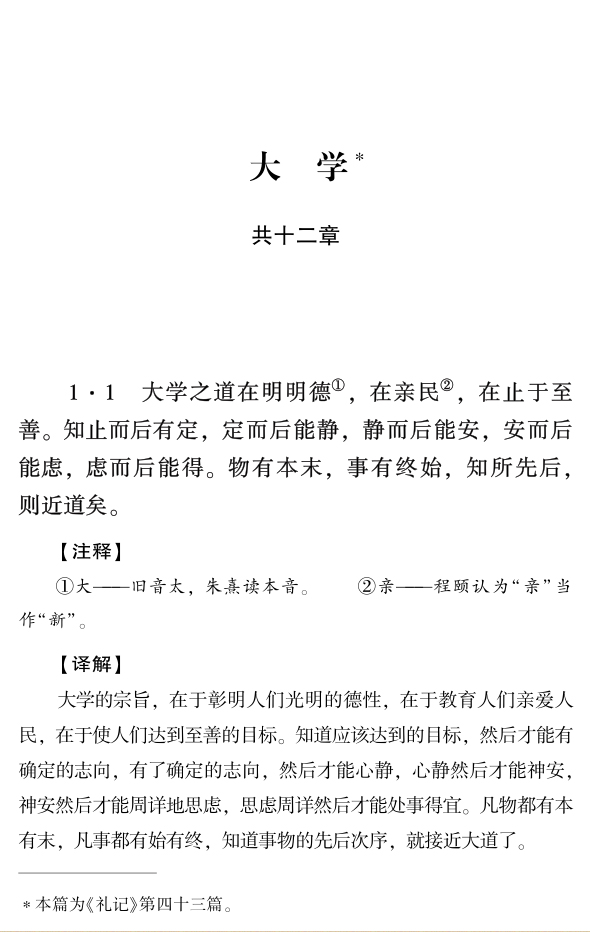 大　学*

共十二章

1·1　大学之道在明明德①，在亲民②，在止于至善。知止而后有定，定而后能静，静而后能安，安而后能虑，虑而后能得。物有本末，事有终始，知所先后，则近道矣。

【注释】

①大——旧音太，朱熹读本音。　②亲——程颐认为“亲”当作“新”。

【译解】

大学的宗旨，在于彰明人们光明的德性，在于教育人们亲爱人民，在于使人们达到至善的目标。知道应该达到的目标，然后才能有确定的志向，有了确定的志向，然后才能心静，心静然后才能神安，神安然后才能周详地思虑，思虑周详然后才能处事得宜。凡物都有本有末，凡事都有始有终，知道事物的先后次序，就接近大道了。

*本篇为《礼记》第四十三篇。